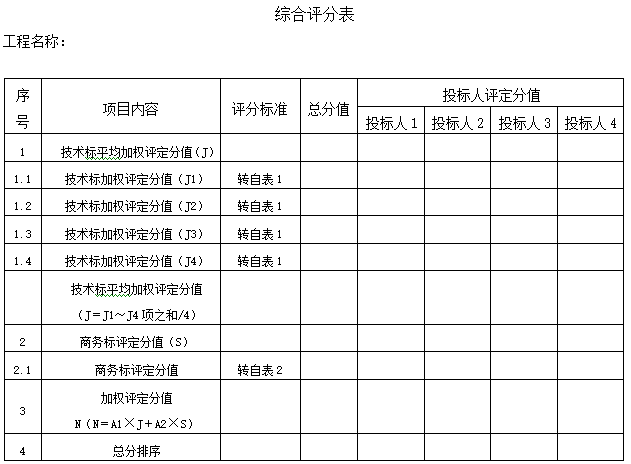 综合评分表

工程名称：

| 序号 | 项目内容 | 评分标准 | 总分值 | 投标人评定分值 | | | |
|---|---|---|---|---|---|---|---|
| | | | | 投标人 1 | 投标人 2 | 投标人 3 | 投标人 4 |
| 1 | 技术标平均加权评定分值（J） | | | | | | |
| 1.1 | 技术标加权评定分值（J1） | 转自表 1 | | | | | |
| 1.2 | 技术标加权评定分值（J2） | 转自表 1 | | | | | |
| 1.3 | 技术标加权评定分值（J3） | 转自表 1 | | | | | |
| 1.4 | 技术标加权评定分值（J4） | 转自表 1 | | | | | |
| | 技术标平均加权评定分值（J＝J1～J4 项之和/4） | | | | | | |
| 2 | 商务标评定分值（S） | | | | | | |
| 2.1 | 商务标评定分值 | 转自表 2 | | | | | |
| 3 | 加权评定分值 N（N＝A1×J＋A2×S） | | | | | | |
| 4 | 总分排序 | | | | | | |